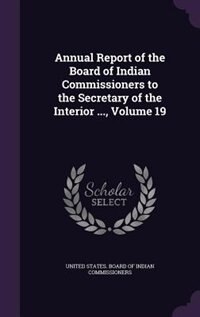 Annual Report of the Board of Indian Commissioners to the Secretary of the Interior ..., Volume 19

Scholar SELECT

UNITED STATES. BOARD OF INDIAN COMMISSIONERS